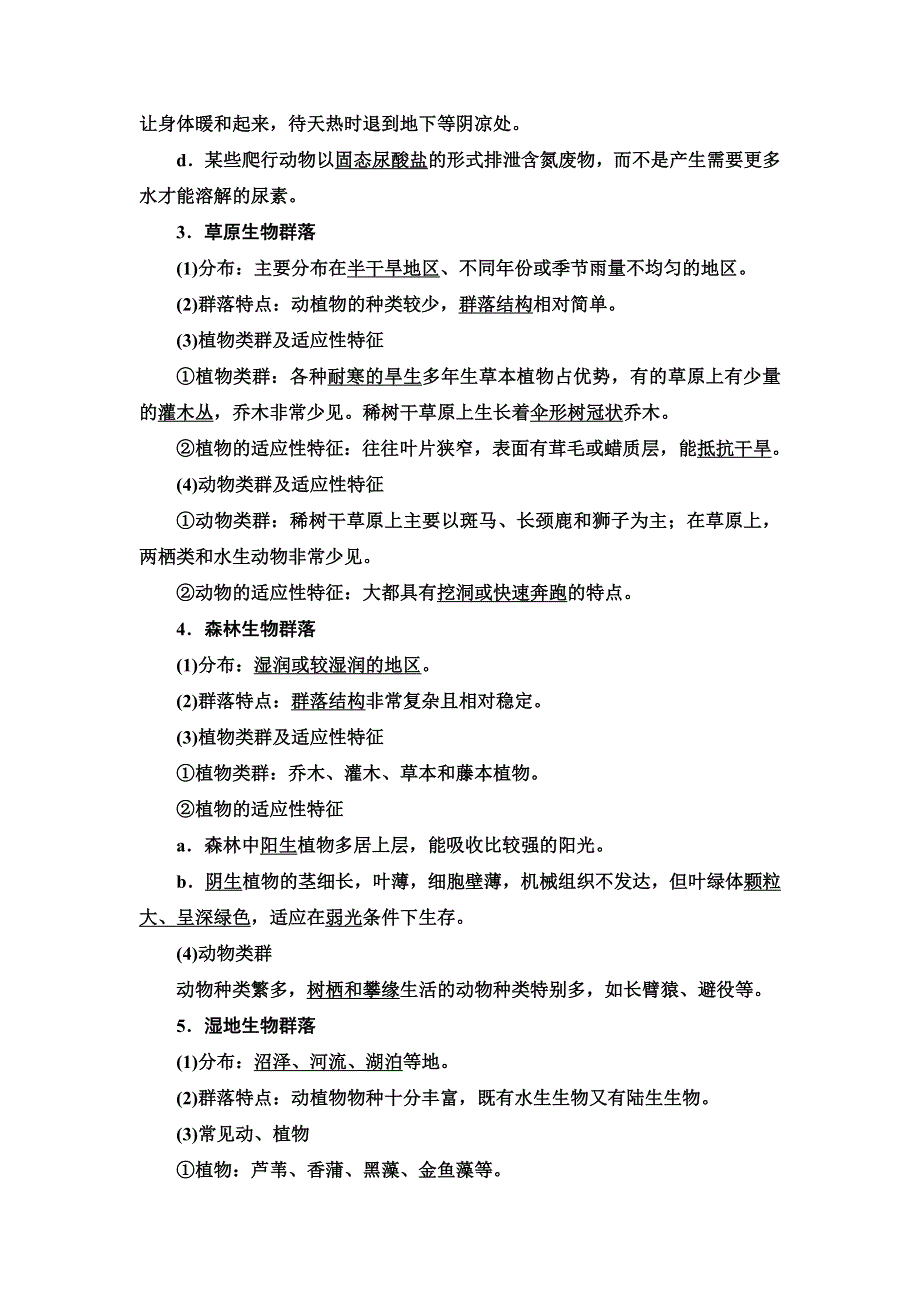 让身体暖和起来，待天热时退到地下等阴凉处。

d．某些爬行动物以固态尿酸盐的形式排泄含氮废物，而不是产生需要更多水才能溶解的尿素。

3．草原生物群落

(1)分布：主要分布在半干旱地区、不同年份或季节雨量不均匀的地区。

(2)群落特点：动植物的种类较少，群落结构相对简单。

(3)植物类群及适应性特征

①植物类群：各种耐寒的旱生多年生草本植物占优势，有的草原上有少量的灌木丛，乔木非常少见。稀树干草原上生长着伞形树冠状乔木。

②植物的适应性特征：往往叶片狭窄，表面有茸毛或蜡质层，能抵抗干旱。

(4)动物类群及适应性特征

①动物类群：稀树干草原上主要以斑马、长颈鹿和狮子为主；在草原上，两栖类和水生动物非常少见。

②动物的适应性特征：大都具有挖洞或快速奔跑的特点。

4．森林生物群落

(1)分布：湿润或较湿润的地区。

(2)群落特点：群落结构非常复杂且相对稳定。

(3)植物类群及适应性特征

①植物类群：乔木、灌木、草本和藤本植物。

②植物的适应性特征

a．森林中阳生植物多居上层，能吸收比较强的阳光。

b．阴生植物的茎细长，叶薄，细胞壁薄，机械组织不发达，但叶绿体颗粒大、呈深绿色，适应在弱光条件下生存。

(4)动物类群

动物种类繁多，树栖和攀缘生活的动物种类特别多，如长臂猿、避役等。

5．湿地生物群落

(1)分布：沼泽、河流、湖泊等地。

(2)群落特点：动植物物种十分丰富，既有水生生物又有陆生生物。

(3)常见动、植物

①植物：芦苇、香蒲、黑藻、金鱼藻等。